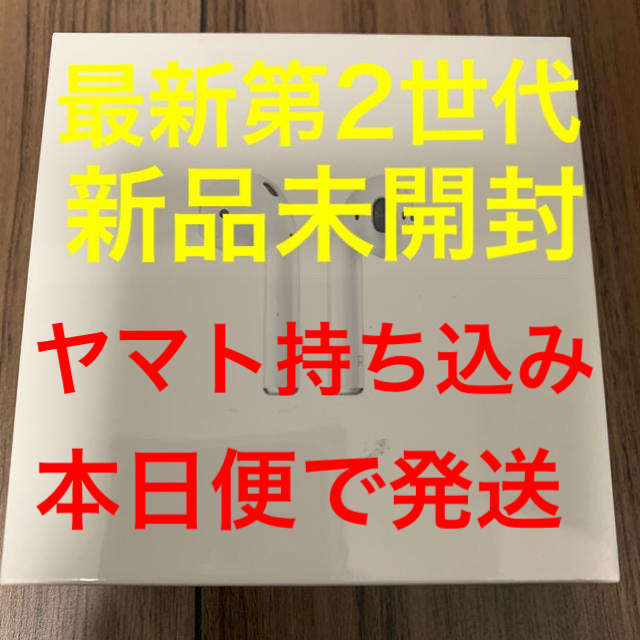 最新第2世代
新品未開封

ヤマト持ち込み

本日便で発送